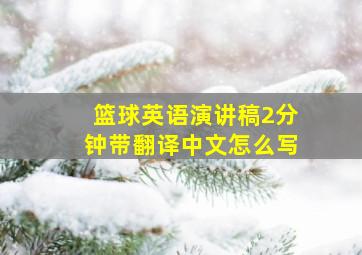 篮球英语演讲稿2分钟带翻译中文怎么写